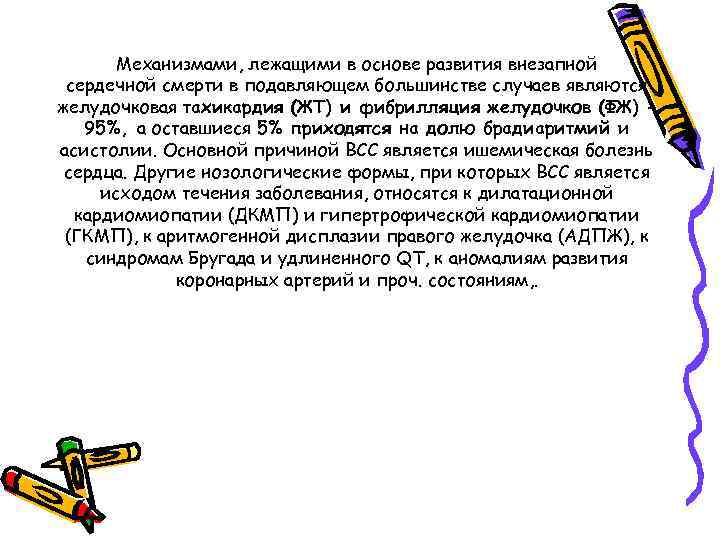 Механизмами, лежащими в основе развития внезапной сердечной смерти в подавляющем большинстве случаев являются желудочковая тахикардия (ЖТ) и фибрилляция желудочков (ФЖ) - 95%, а оставшиеся 5% приходятся на долю брадиаритмий и асистолии. Основной причиной ВСС является ишемическая болезнь сердца. Другие нозологические формы, при которых ВСС является исходом течения заболевания, относятся к дилатационной кардиомиопатии (ДКМП) и гипертрофической кардиомиопатии (ГКМП), к аритмогенной дисплазии правого желудочка (АДПЖ), к синдромам Бругада и удлиненного QT, к аномалиям развития коронарных артерий и проч. состояниям,.